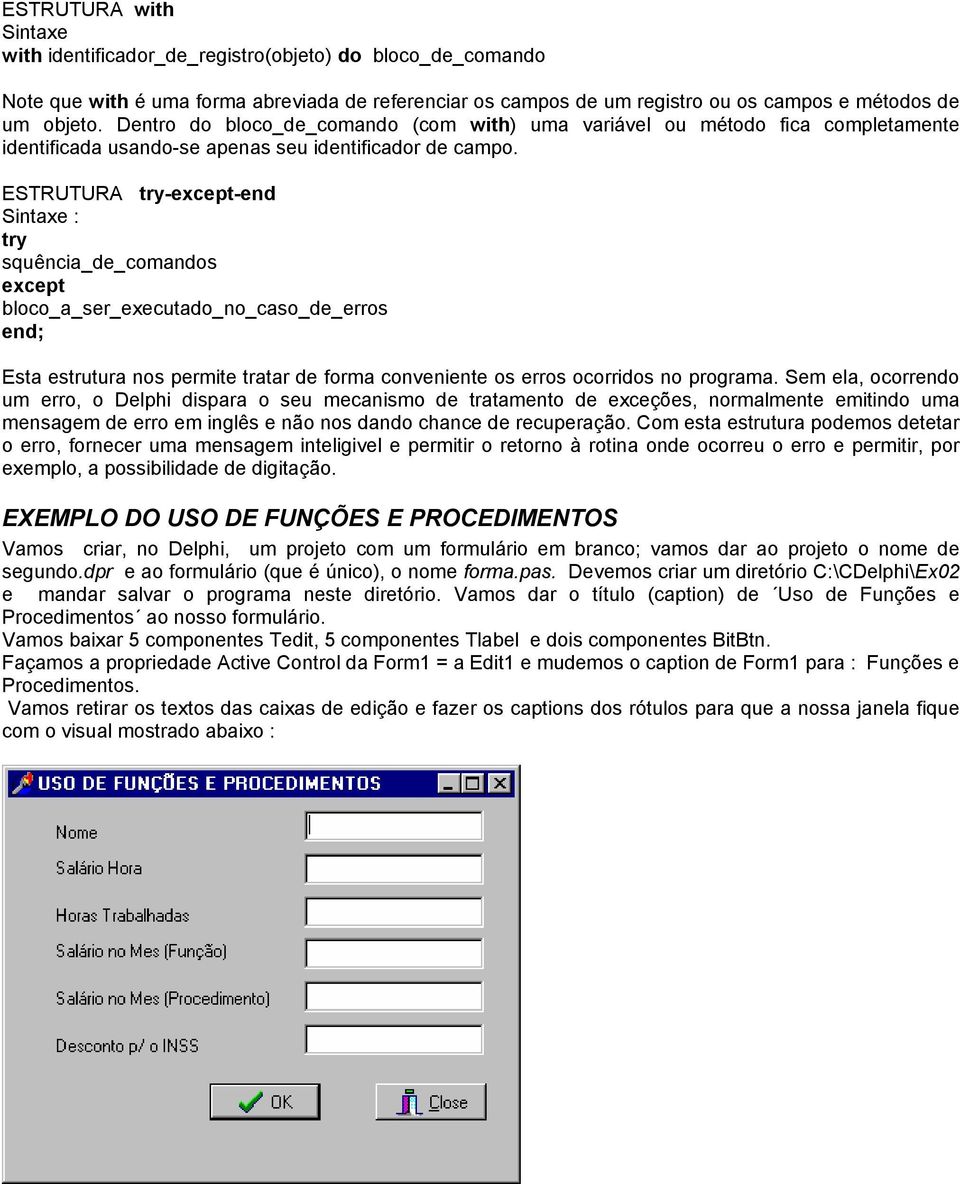 ESTRUTURA with
Sintaxe
with identificador_de_registro(objeto) do bloco_de_comando

Note que with é uma forma abreviada de referenciar os campos de um registro ou os campos e métodos de um objeto. Dentro do bloco_de_comando (com with) uma variável ou método fica completamente identificada usando-se apenas seu identificador de campo.

ESTRUTURA try-except-end
Sintaxe :
try
squência_de_comandos
except
bloco_a_ser_executado_no_caso_de_erros
end;

Esta estrutura nos permite tratar de forma conveniente os erros ocorridos no programa. Sem ela, ocorrendo um erro, o Delphi dispara o seu mecanismo de tratamento de exceções, normalmente emitindo uma mensagem de erro em inglês e não nos dando chance de recuperação. Com esta estrutura podemos detetar o erro, fornecer uma mensagem inteligivel e permitir o retorno à rotina onde ocorreu o erro e permitir, por exemplo, a possibilidade de digitação.

EXEMPLO DO USO DE FUNÇÕES E PROCEDIMENTOS

Vamos criar, no Delphi, um projeto com um formulário em branco; vamos dar ao projeto o nome de segundo.dpr e ao formulário (que é único), o nome forma.pas. Devemos criar um diretório C:\CDelphi\Ex02 e mandar salvar o programa neste diretório. Vamos dar o título (caption) de ´Uso de Funções e Procedimentos´ ao nosso formulário.
Vamos baixar 5 componentes Tedit, 5 componentes Tlabel e dois componentes BitBtn.
Façamos a propriedade Active Control da Form1 = a Edit1 e mudemos o caption de Form1 para : Funções e Procedimentos.
Vamos retirar os textos das caixas de edição e fazer os captions dos rótulos para que a nossa janela fique com o visual mostrado abaixo :

USO DE FUNÇÕES E PROCEDIMENTOS
Nome
Salário Hora
Horas Trabalhadas
Salário no Mes (Função)
Salário no Mes (Procedimento)
Desconto p/ o INSS
OK
Close